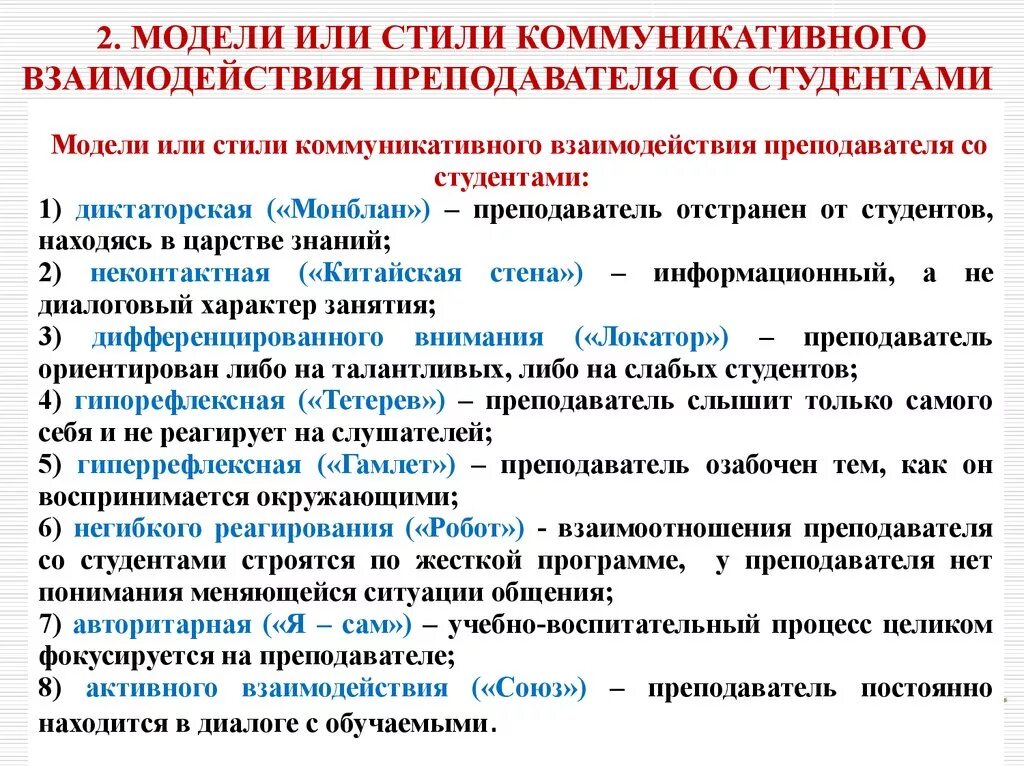 2. МОДЕЛИ ИЛИ СТИЛИ КОММУНИКАТИВНОГО ВЗАИМОДЕЙСТВИЯ ПРЕПОДАВАТЕЛЯ СО СТУДЕНТАМИ

Модели или стили коммуникативного взаимодействия преподавателя со студентами:

1) диктаторская («Монблан») – преподаватель отстранен от студентов, находясь в царстве знаний;

2) неконтактная («Китайская стена») – информационный, а не диалоговый характер занятия;

3) дифференцированного внимания («Локатор») – преподаватель ориентирован либо на талантливых, либо на слабых студентов;

4) гипорефлексная («Тетерев») – преподаватель слышит только самого себя и не реагирует на слушателей;

5) гиперрефлексная («Гамлет») – преподаватель озабочен тем, как он воспринимается окружающими;

6) негибкого реагирования («Робот») - взаимоотношения преподавателя со студентами строятся по жесткой программе, у преподавателя нет понимания меняющейся ситуации общения;

7) авторитарная («Я – сам») – учебно-воспитательный процесс целиком фокусируется на преподавателе;

8) активного взаимодействия («Союз») – преподаватель постоянно находится в диалоге с обучаемыми.